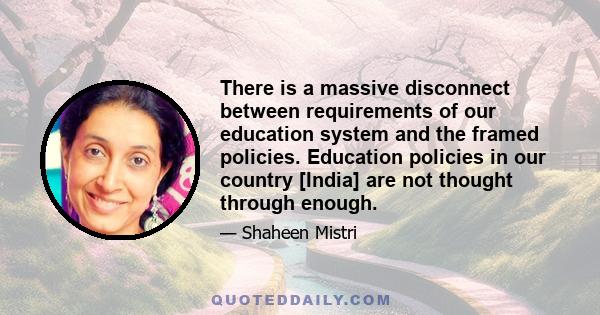 There is a massive disconnect between requirements of our education system and the framed policies. Education policies in our country [India] are not thought through enough.

— Shaheen Mistri

QUOTEDDAILY.COM